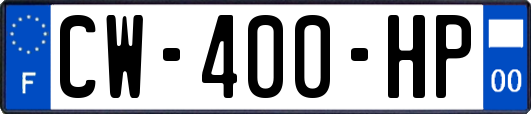 F
CW-400-HP
00